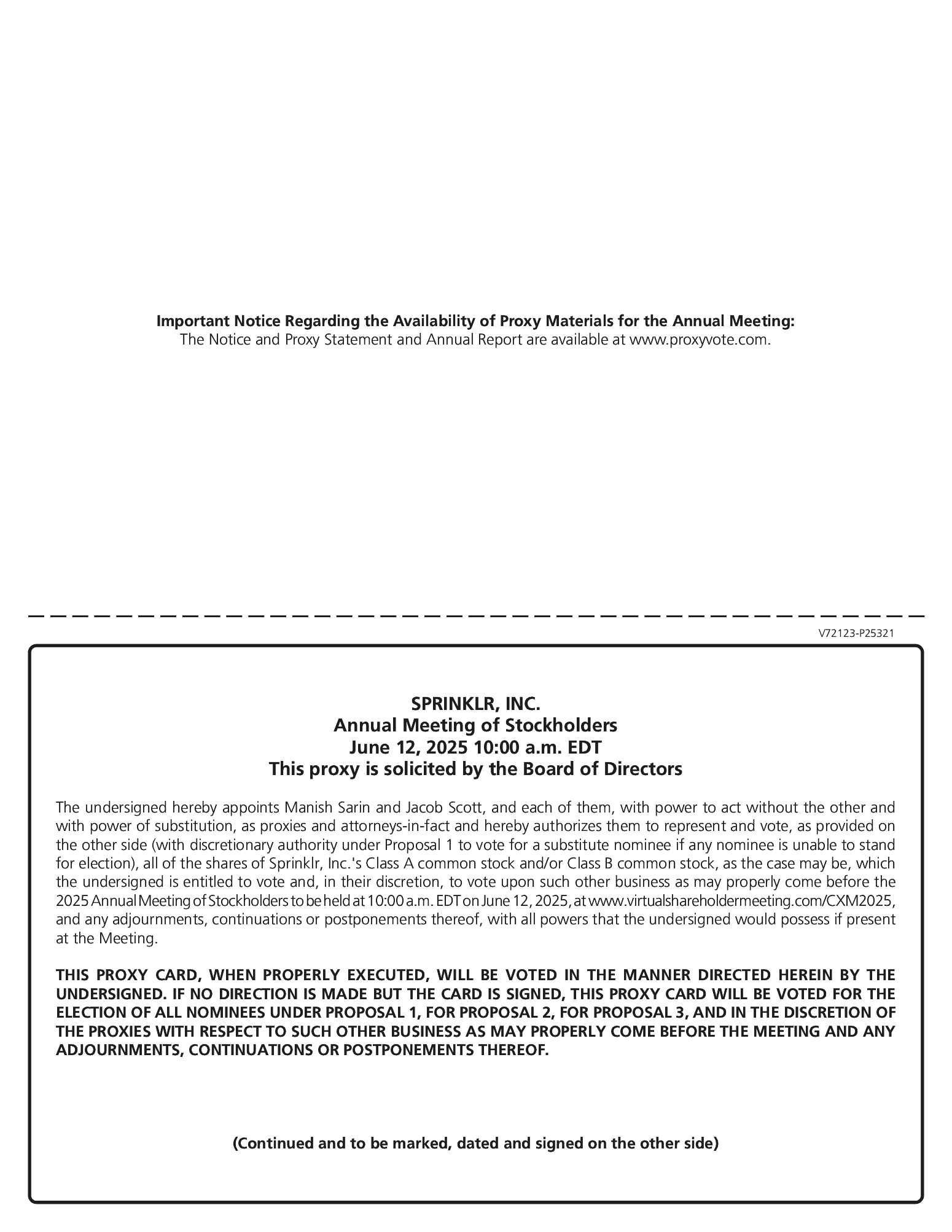 **Important Notice Regarding the Availability of Proxy Materials for the Annual Meeting:**
The Notice and Proxy Statement and Annual Report are available at www.proxyvote.com.

V72123-P25321

**SPRINKLR, INC.**
**Annual Meeting of Stockholders**
**June 12, 2025 10:00 a.m. EDT**
**This proxy is solicited by the Board of Directors**

The undersigned hereby appoints Manish Sarin and Jacob Scott, and each of them, with power to act without the other and with power of substitution, as proxies and attorneys-in-fact and hereby authorizes them to represent and vote, as provided on the other side (with discretionary authority under Proposal 1 to vote for a substitute nominee if any nominee is unable to stand for election), all of the shares of Sprinklr, Inc.'s Class A common stock and/or Class B common stock, as the case may be, which the undersigned is entitled to vote and, in their discretion, to vote upon such other business as may properly come before the 2025 Annual Meeting of Stockholders to be held at 10:00 a.m. EDT on June 12, 2025, at www.virtualshareholdermeeting.com/CXM2025, and any adjournments, continuations or postponements thereof, with all powers that the undersigned would possess if present at the Meeting.

**THIS PROXY CARD, WHEN PROPERLY EXECUTED, WILL BE VOTED IN THE MANNER DIRECTED HEREIN BY THE UNDERSIGNED. IF NO DIRECTION IS MADE BUT THE CARD IS SIGNED, THIS PROXY CARD WILL BE VOTED FOR THE ELECTION OF ALL NOMINEES UNDER PROPOSAL 1, FOR PROPOSAL 2, FOR PROPOSAL 3, AND IN THE DISCRETION OF THE PROXIES WITH RESPECT TO SUCH OTHER BUSINESS AS MAY PROPERLY COME BEFORE THE MEETING AND ANY ADJOURNMENTS, CONTINUATIONS OR POSTPONEMENTS THEREOF.**

**(Continued and to be marked, dated and signed on the other side)**